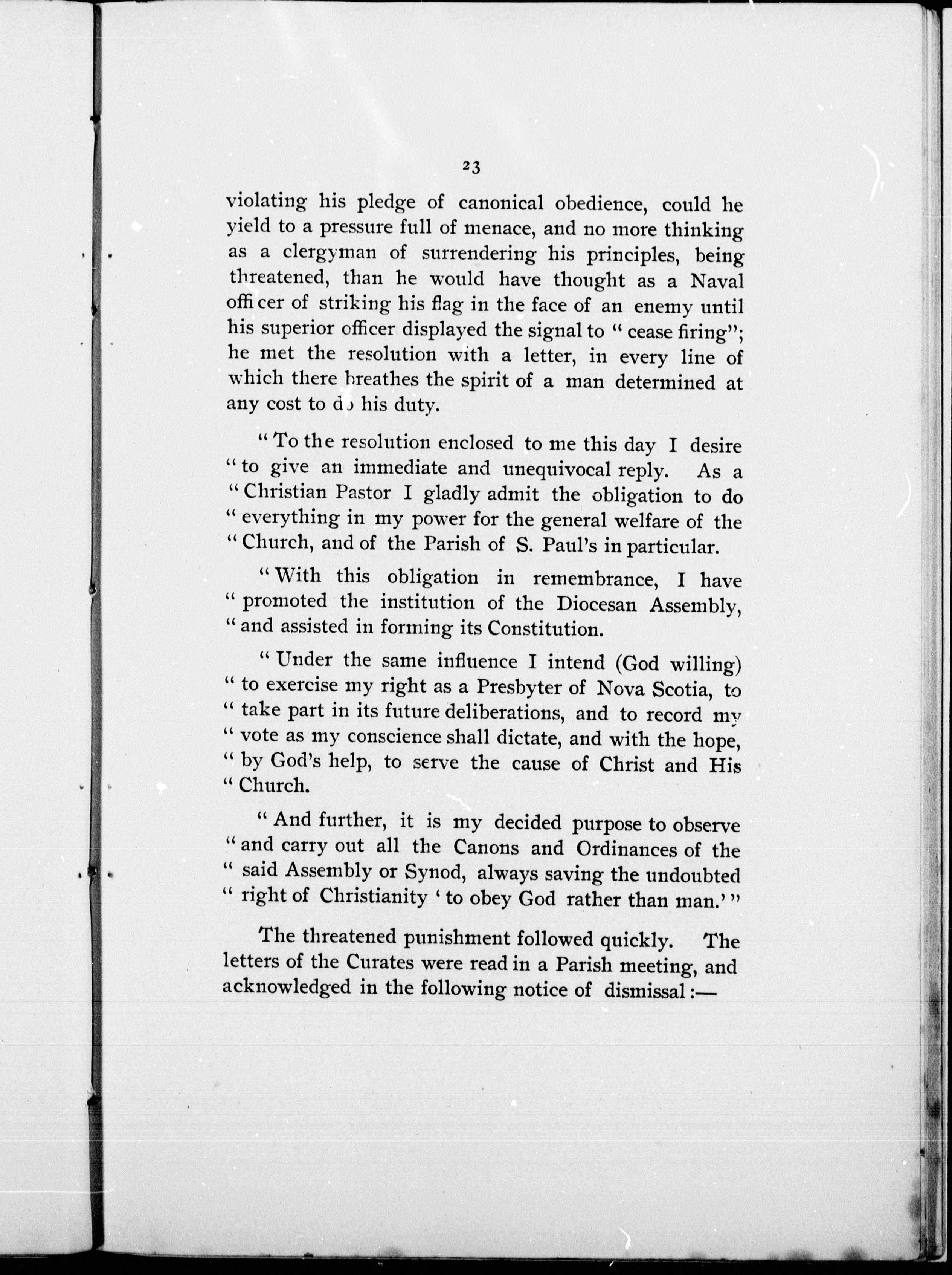 23

violating his pledge of canonical obedience, could he yield to a pressure full of menace, and no more thinking as a clergyman of surrendering his principles, being threatened, than he would have thought as a Naval officer of striking his flag in the face of an enemy until his superior officer displayed the signal to "cease firing"; he met the resolution with a letter, in every line of which there breathes the spirit of a man determined at any cost to do his duty.

"To the resolution enclosed to me this day I desire "to give an immediate and unequivocal reply. As a "Christian Pastor I gladly admit the obligation to do "everything in my power for the general welfare of the "Church, and of the Parish of S. Paul's in particular.

"With this obligation in remembrance, I have "promoted the institution of the Diocesan Assembly, "and assisted in forming its Constitution.

"Under the same influence I intend (God willing) "to exercise my right as a Presbyter of Nova Scotia, to "take part in its future deliberations, and to record my "vote as my conscience shall dictate, and with the hope, "by God's help, to serve the cause of Christ and His "Church.

"And further, it is my decided purpose to observe "and carry out all the Canons and Ordinances of the "said Assembly or Synod, always saving the undoubted "right of Christianity 'to obey God rather than man.'"

The threatened punishment followed quickly. The letters of the Curates were read in a Parish meeting, and acknowledged in the following notice of dismissal:—